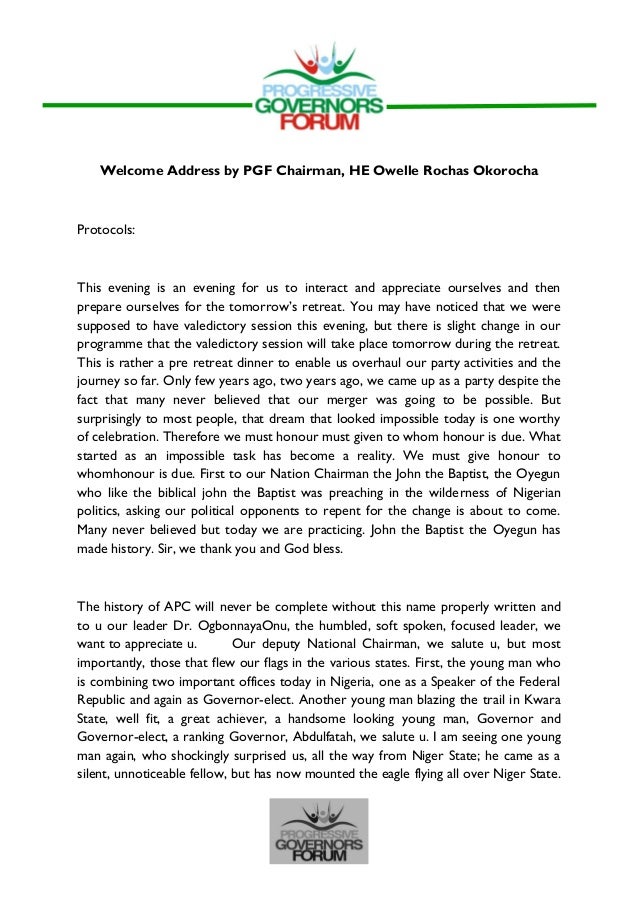 PROGRESSIVE GOVERNORS FORUM

Welcome Address by PGF Chairman, HE Owelle Rochas Okorocha

Protocols:

This evening is an evening for us to interact and appreciate ourselves and then prepare ourselves for the tomorrow's retreat. You may have noticed that we were supposed to have valedictory session this evening, but there is slight change in our programme that the valedictory session will take place tomorrow during the retreat. This is rather a pre retreat dinner to enable us overhaul our party activities and the journey so far. Only few years ago, two years ago, we came up as a party despite the fact that many never believed that our merger was going to be possible. But surprisingly to most people, that dream that looked impossible today is one worthy of celebration. Therefore we must honour must given to whom honour is due. What started as an impossible task has become a reality. We must give honour to whomhonour is due. First to our Nation Chairman the John the Baptist, the Oyegun who like the biblical john the Baptist was preaching in the wilderness of Nigerian politics, asking our political opponents to repent for the change is about to come. Many never believed but today we are practicing. John the Baptist the Oyegun has made history. Sir, we thank you and God bless.

The history of APC will never be complete without this name properly written and to u our leader Dr. OgbonnayaOnu, the humbled, soft spoken, focused leader, we want to appreciate u. Our deputy National Chairman, we salute u, but most importantly, those that flew our flags in the various states. First, the young man who is combining two important offices today in Nigeria, one as a Speaker of the Federal Republic and again as Governor-elect. Another young man blazing the trail in Kwara State, well fit, a great achiever, a handsome looking young man, Governor and Governor-elect, a ranking Governor, Abdulfatah, we salute u. I am seeing one young man again, who shockingly surprised us, all the way from Niger State; he came as a silent, unnoticeable fellow, but has now mounted the eagle flying all over Niger State.

PROGRESSIVE GOVERNORS FORUM